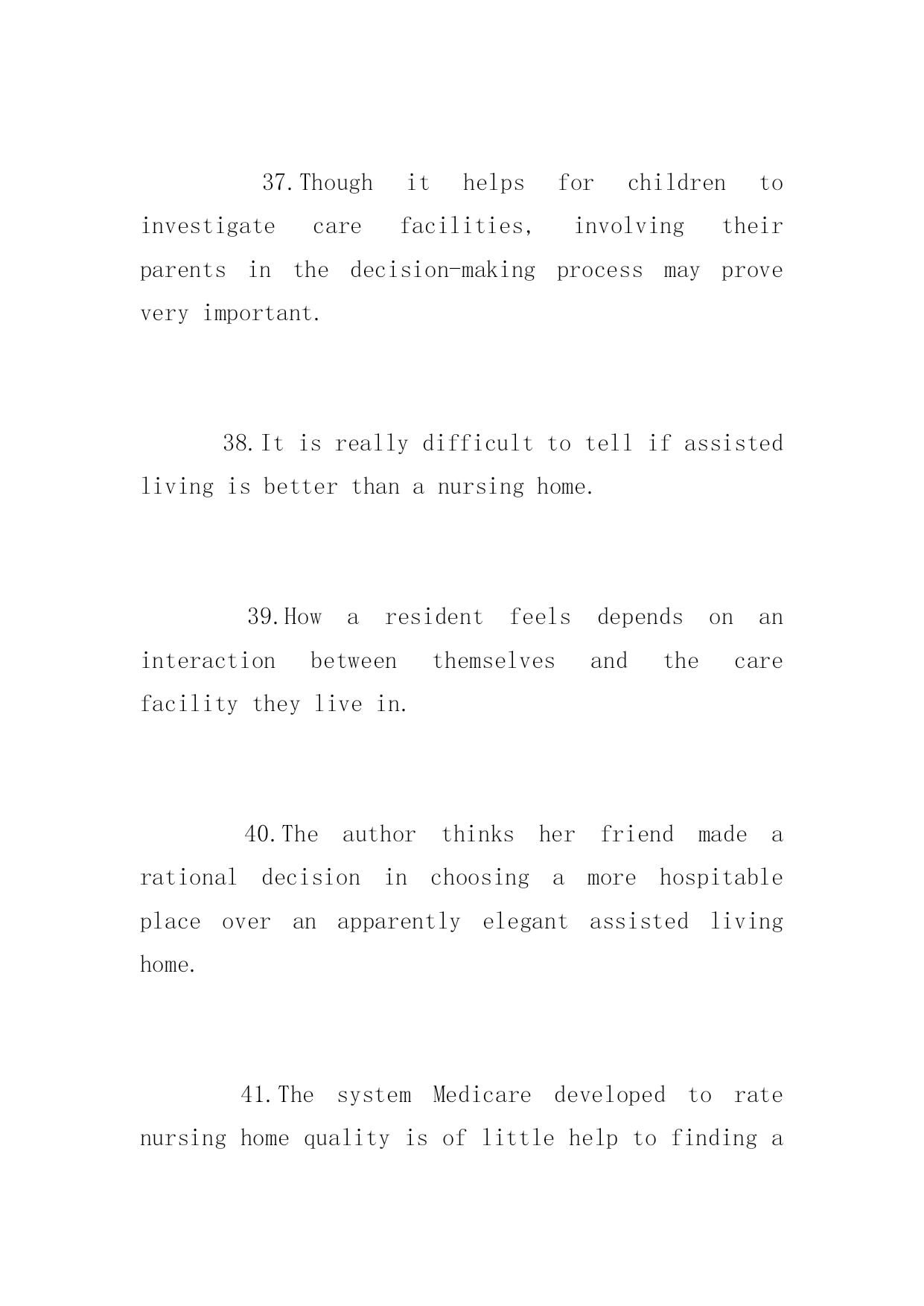 37.Though it helps for children to investigate care facilities, involving their parents in the decision-making process may prove very important.

38.It is really difficult to tell if assisted living is better than a nursing home.

39.How a resident feels depends on an interaction between themselves and the care facility they live in.

40.The author thinks her friend made a rational decision in choosing a more hospitable place over an apparently elegant assisted living home.

41.The system Medicare developed to rate nursing home quality is of little help to finding a